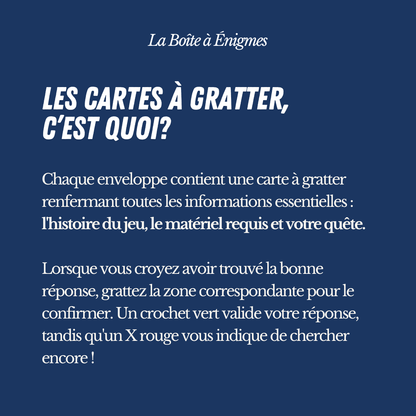 La Boîte à Énigmes

LES CARTES À GRATTER, C'EST QUOI?

Chaque enveloppe contient une carte à gratter renfermant toutes les informations essentielles : l'histoire du jeu, le matériel requis et votre quête.

Lorsque vous croyez avoir trouvé la bonne réponse, grattez la zone correspondante pour le confirmer. Un crochet vert valide votre réponse, tandis qu'un X rouge vous indique de chercher encore !